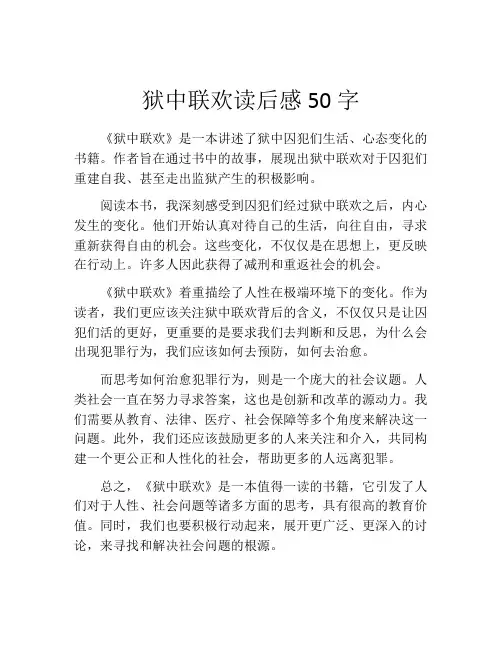 狱中联欢读后感 50 字

《狱中联欢》是一本讲述了狱中囚犯们生活、心态变化的书籍。作者旨在通过书中的故事，展现出狱中联欢对于囚犯们重建自我、甚至走出监狱产生的积极影响。

阅读本书，我深刻感受到囚犯们经过狱中联欢之后，内心发生的变化。他们开始认真对待自己的生活，向往自由，寻求重新获得自由的机会。这些变化，不仅仅是在思想上，更反映在行动上。许多人因此获得了减刑和重返社会的机会。

《狱中联欢》着重描绘了人性在极端环境下的变化。作为读者，我们更应该关注狱中联欢背后的含义，不仅仅只是让囚犯们活的更好，更重要的是要求我们去判断和反思，为什么会出现犯罪行为，我们应该如何去预防，如何去治愈。

而思考如何治愈犯罪行为，则是一个庞大的社会议题。人类社会一直在努力寻求答案，这也是创新和改革的源动力。我们需要从教育、法律、医疗、社会保障等多个角度来解决这一问题。此外，我们还应该鼓励更多的人来关注和介入，共同构建一个更公正和人性化的社会，帮助更多的人远离犯罪。

总之，《狱中联欢》是一本值得一读的书籍，它引发了人们对于人性、社会问题等诸多方面的思考，具有很高的教育价值。同时，我们也要积极行动起来，展开更广泛、更深入的讨论，来寻找和解决社会问题的根源。